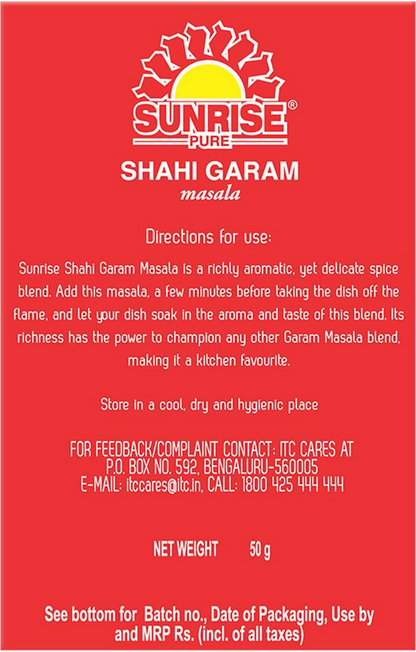 SUNRISE®
PURE
SHAHI GARAM
masala

Directions for use:

Sunrise Shahi Garam Masala is a richly aromatic, yet delicate spice blend. Add this masala, a few minutes before taking the dish off the flame, and let your dish soak in the aroma and taste of this blend. Its richness has the power to champion any other Garam Masala blend, making it a kitchen favourite.

Store in a cool, dry and hygienic place

FOR FEEDBACK/COMPLAINT CONTACT: ITC CARES AT P.O. BOX NO. 592, BENGALURU-560005
E-MAIL: itccares@itc.in, CALL: 1800 425 444 444

NET WEIGHT 50 g

See bottom for Batch no., Date of Packaging, Use by and MRP Rs. (incl. of all taxes)